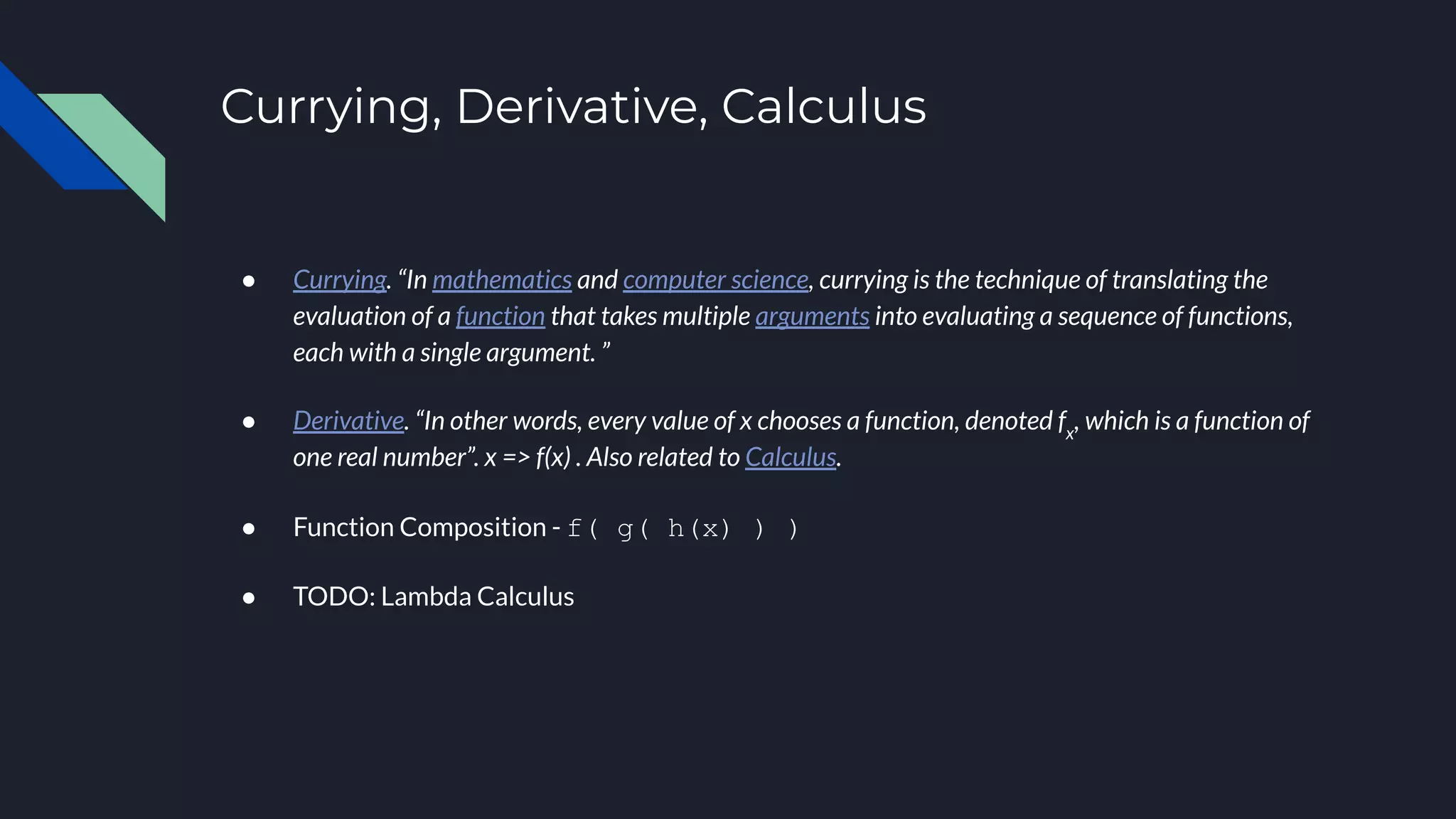 Currying, Derivative, Calculus

● Currying. “In mathematics and computer science, currying is the technique of translating the evaluation of a function that takes multiple arguments into evaluating a sequence of functions, each with a single argument. ”

● Derivative. “In other words, every value of x chooses a function, denoted $f_x$, which is a function of one real number”. x => f(x) . Also related to Calculus.

● Function Composition - f( g( h(x) ) )

● TODO: Lambda Calculus